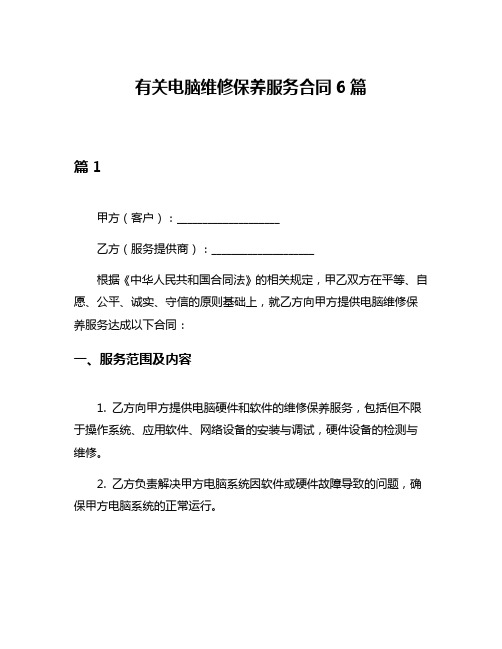 有关电脑维修保养服务合同 6 篇

篇 1

甲方（客户）：__________________

乙方（服务提供商）：__________________

根据《中华人民共和国合同法》的相关规定，甲乙双方在平等、自愿、公平、诚实、守信的原则基础上，就乙方向甲方提供电脑维修保养服务达成以下合同：

一、服务范围及内容

1. 乙方向甲方提供电脑硬件和软件的维修保养服务，包括但不限于操作系统、应用软件、网络设备的安装与调试，硬件设备的检测与维修。

2. 乙方负责解决甲方电脑系统因软件或硬件故障导致的问题，确保甲方电脑系统的正常运行。